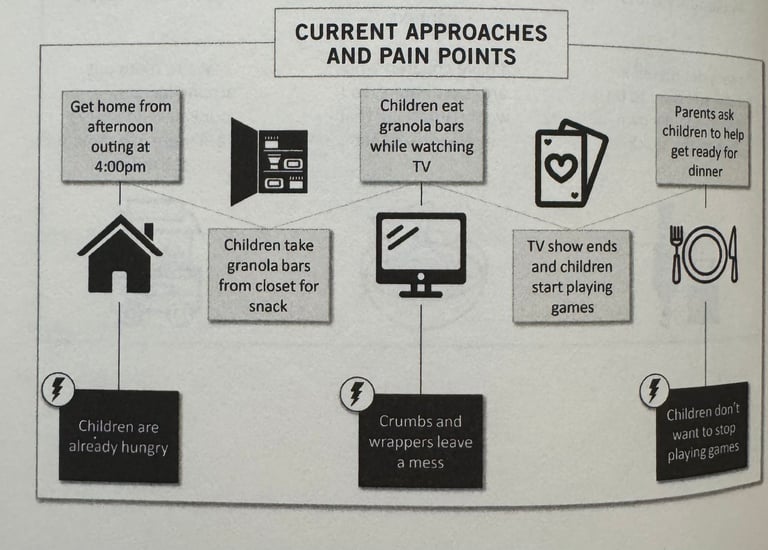 CURRENT APPROACHES AND PAIN POINTS

Get home from afternoon outing at 4:00pm

Children take granola bars from closet for snack

Children eat granola bars while watching TV

TV show ends and children start playing games

Parents ask children to help get ready for dinner

Children are already hungry

Crumbs and wrappers leave a mess

Children don't want to stop playing games